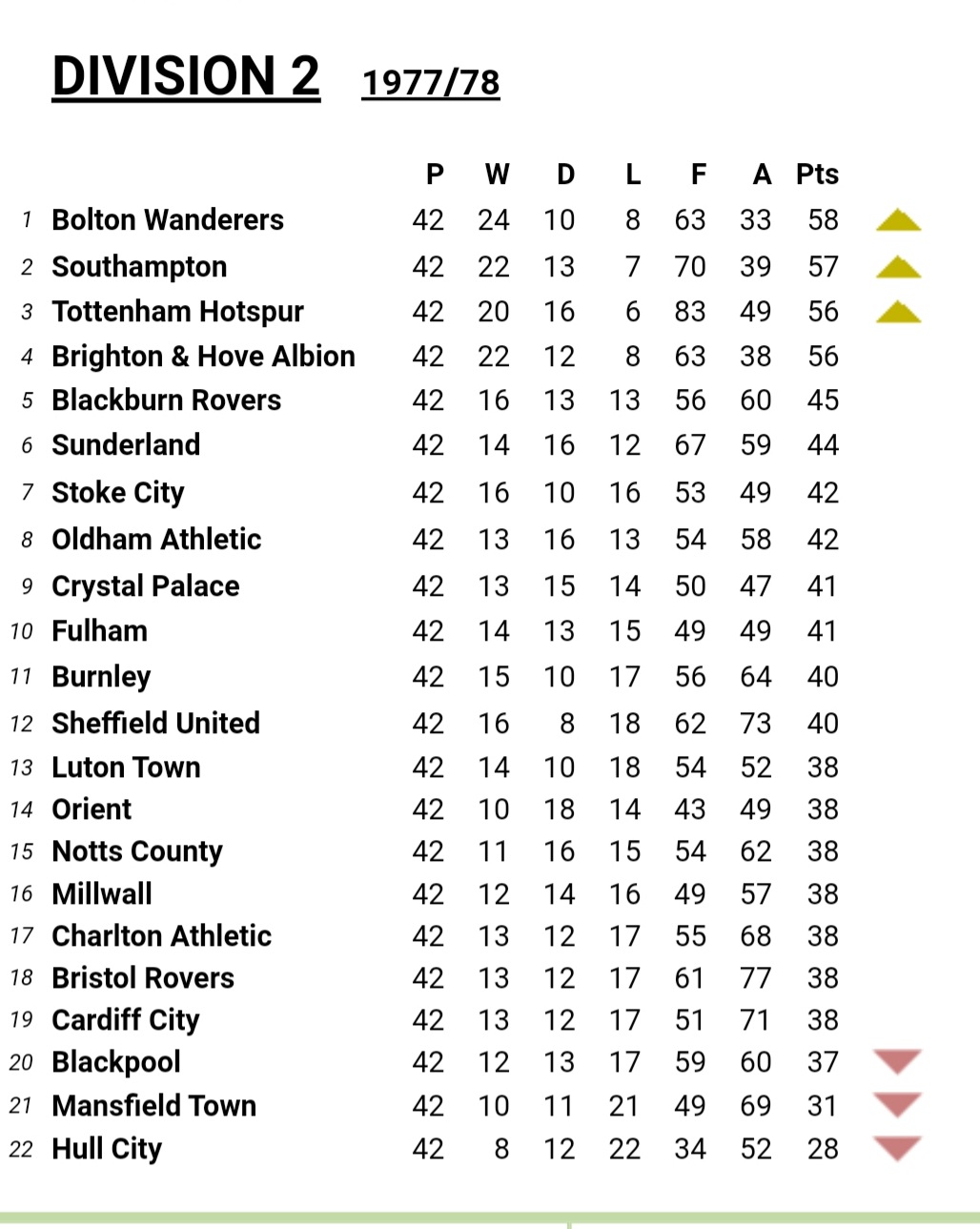 DIVISION 2 1977/78

| | | P | W | D | L | F | A | Pts |
|---|---|---|---|---|---|---|---|---|
| 1 | Bolton Wanderers | 42 | 24 | 10 | 8 | 63 | 33 | 58 |
| 2 | Southampton | 42 | 22 | 13 | 7 | 70 | 39 | 57 |
| 3 | Tottenham Hotspur | 42 | 20 | 16 | 6 | 83 | 49 | 56 |
| 4 | Brighton & Hove Albion | 42 | 22 | 12 | 8 | 63 | 38 | 56 |
| 5 | Blackburn Rovers | 42 | 16 | 13 | 13 | 56 | 60 | 45 |
| 6 | Sunderland | 42 | 14 | 16 | 12 | 67 | 59 | 44 |
| 7 | Stoke City | 42 | 16 | 10 | 16 | 53 | 49 | 42 |
| 8 | Oldham Athletic | 42 | 13 | 16 | 13 | 54 | 58 | 42 |
| 9 | Crystal Palace | 42 | 13 | 15 | 14 | 50 | 47 | 41 |
| 10 | Fulham | 42 | 14 | 13 | 15 | 49 | 49 | 41 |
| 11 | Burnley | 42 | 15 | 10 | 17 | 56 | 64 | 40 |
| 12 | Sheffield United | 42 | 16 | 8 | 18 | 62 | 73 | 40 |
| 13 | Luton Town | 42 | 14 | 10 | 18 | 54 | 52 | 38 |
| 14 | Orient | 42 | 10 | 18 | 14 | 43 | 49 | 38 |
| 15 | Notts County | 42 | 11 | 16 | 15 | 54 | 62 | 38 |
| 16 | Millwall | 42 | 12 | 14 | 16 | 49 | 57 | 38 |
| 17 | Charlton Athletic | 42 | 13 | 12 | 17 | 55 | 68 | 38 |
| 18 | Bristol Rovers | 42 | 13 | 12 | 17 | 61 | 77 | 38 |
| 19 | Cardiff City | 42 | 13 | 12 | 17 | 51 | 71 | 38 |
| 20 | Blackpool | 42 | 12 | 13 | 17 | 59 | 60 | 37 |
| 21 | Mansfield Town | 42 | 10 | 11 | 21 | 49 | 69 | 31 |
| 22 | Hull City | 42 | 8 | 12 | 22 | 34 | 52 | 28 |